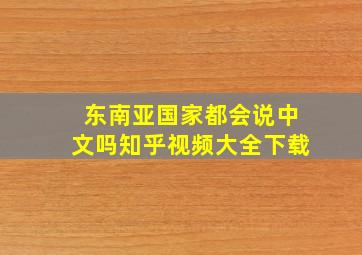 东南亚国家都会说中文吗知乎视频大全下载